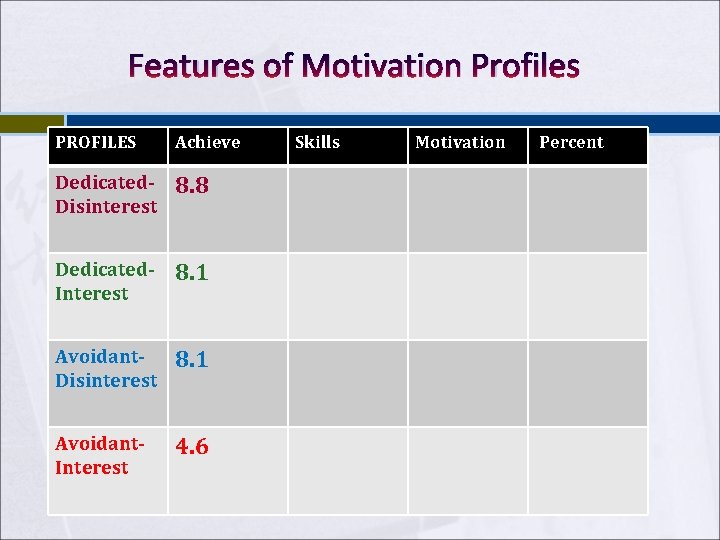 Features of Motivation Profiles

| PROFILES | Achieve | Skills | Motivation | Percent |
|---|---|---|---|---|
| Dedicated-Disinterest | 8.8 | | | |
| Dedicated-Interest | 8.1 | | | |
| Avoidant-Disinterest | 8.1 | | | |
| Avoidant-Interest | 4.6 | | | |